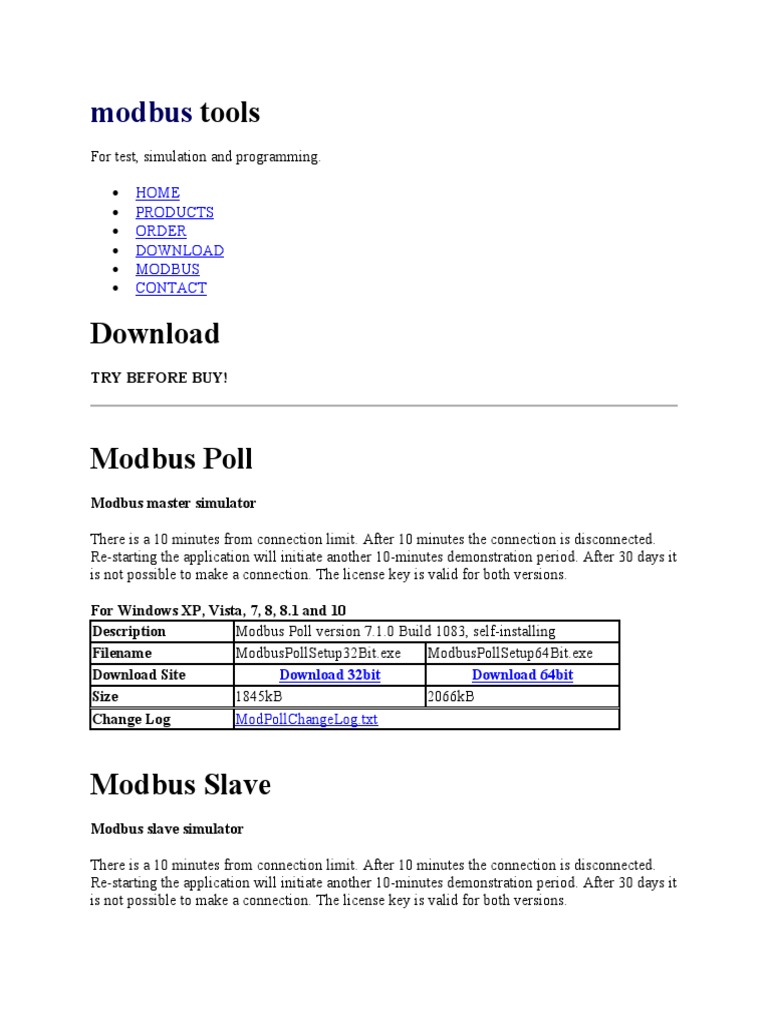 modbus tools

For test, simulation and programming.

- HOME
- PRODUCTS
- ORDER
- DOWNLOAD
- MODBUS
- CONTACT

Download

TRY BEFORE BUY!

Modbus Poll

Modbus master simulator

There is a 10 minutes from connection limit. After 10 minutes the connection is disconnected. Re-starting the application will initiate another 10-minutes demonstration period. After 30 days it is not possible to make a connection. The license key is valid for both versions.

For Windows XP, Vista, 7, 8, 8.1 and 10

| Description | Modbus Poll version 7.1.0 Build 1083, self-installing | |
|---|---|---|
| Filename | ModbusPollSetup32Bit.exe | ModbusPollSetup64Bit.exe |
| Download Site | Download 32bit | Download 64bit |
| Size | 1845kB | 2066kB |
| Change Log | ModPollChangeLog.txt | |

Modbus Slave

Modbus slave simulator

There is a 10 minutes from connection limit. After 10 minutes the connection is disconnected. Re-starting the application will initiate another 10-minutes demonstration period. After 30 days it is not possible to make a connection. The license key is valid for both versions.